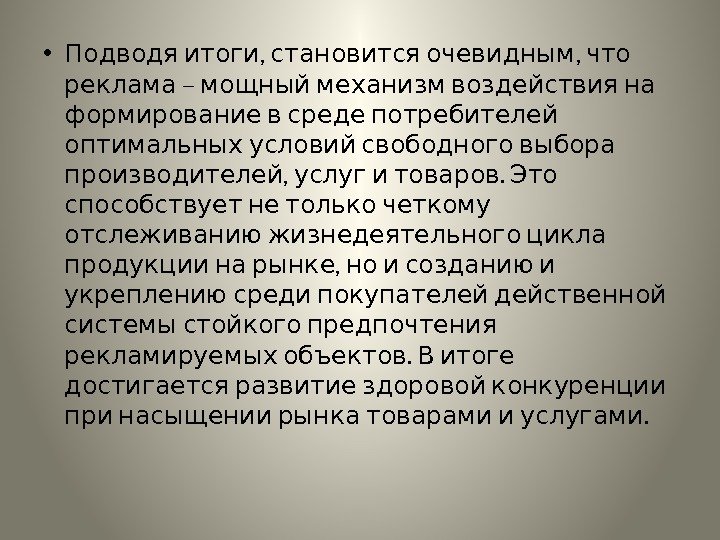 • Подводя итоги, становится очевидным, что реклама – мощный механизм воздействия на формирование в среде потребителей оптимальных условий свободного выбора производителей, услуг и товаров. Это способствует не только четкому отслеживанию жизнедеятельного цикла продукции на рынке, но и созданию и укреплению среди покупателей действенной системы стойкого предпочтения рекламируемых объектов. В итоге достигается развитие здоровой конкуренции при насыщении рынка товарами и услугами.